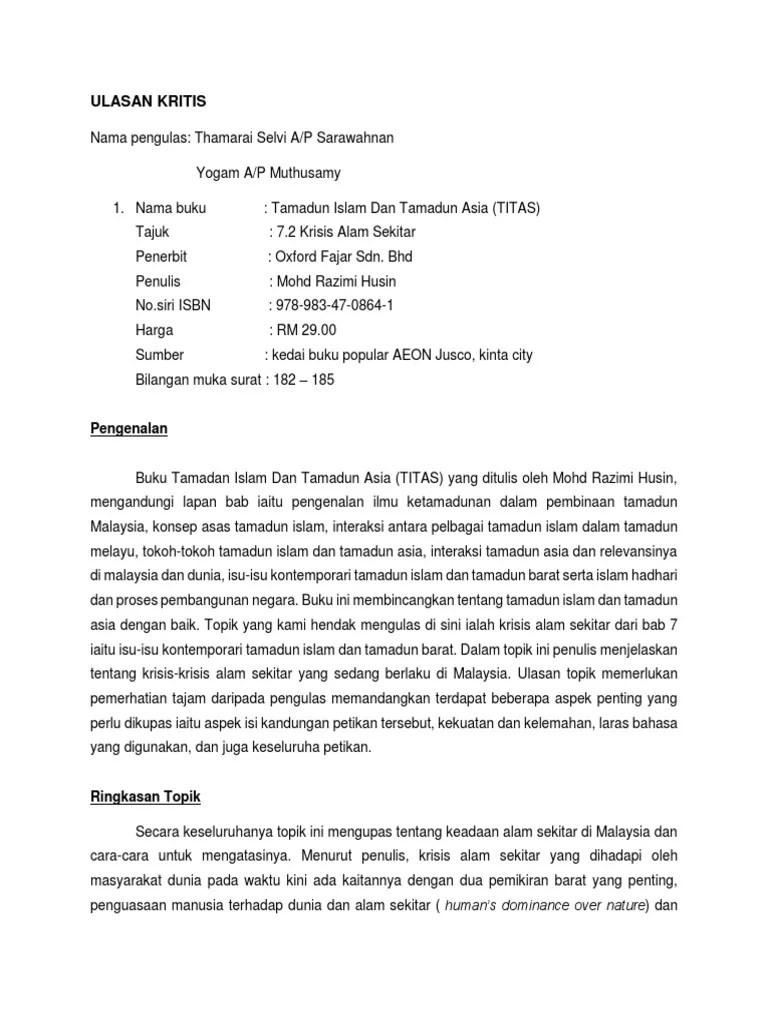 ULASAN KRITIS

Nama pengulas: Thamarai Selvi A/P Sarawahnan

Yogam A/P Muthusamy

1. Nama buku : Tamadun Islam Dan Tamadun Asia (TITAS)
Tajuk : 7.2 Krisis Alam Sekitar
Penerbit : Oxford Fajar Sdn. Bhd
Penulis : Mohd Razimi Husin
No.siri ISBN : 978-983-47-0864-1
Harga : RM 29.00
Sumber : kedai buku popular AEON Jusco, kinta city
Bilangan muka surat : 182 – 185

Pengenalan

Buku Tamadan Islam Dan Tamadun Asia (TITAS) yang ditulis oleh Mohd Razimi Husin, mengandungi lapan bab iaitu pengenalan ilmu ketamadunan dalam pembinaan tamadun Malaysia, konsep asas tamadun islam, interaksi antara pelbagai tamadun islam dalam tamadun melayu, tokoh-tokoh tamadun islam dan tamadun asia, interaksi tamadun asia dan relevansinya di malaysia dan dunia, isu-isu kontemporari tamadun islam dan tamadun barat serta islam hadhari dan proses pembangunan negara. Buku ini membincangkan tentang tamadun islam dan tamadun asia dengan baik. Topik yang kami hendak mengulas di sini ialah krisis alam sekitar dari bab 7 iaitu isu-isu kontemporari tamadun islam dan tamadun barat. Dalam topik ini penulis menjelaskan tentang krisis-krisis alam sekitar yang sedang berlaku di Malaysia. Ulasan topik memerlukan pemerhatian tajam daripada pengulas memandangkan terdapat beberapa aspek penting yang perlu dikupas iaitu aspek isi kandungan petikan tersebut, kekuatan dan kelemahan, laras bahasa yang digunakan, dan juga keseluruha petikan.

Ringkasan Topik

Secara keseluruhanya topik ini mengupas tentang keadaan alam sekitar di Malaysia dan cara-cara untuk mengatasinya. Menurut penulis, krisis alam sekitar yang dihadapi oleh masyarakat dunia pada waktu kini ada kaitannya dengan dua pemikiran barat yang penting, penguasaan manusia terhadap dunia dan alam sekitar ( human's dominance over nature) dan